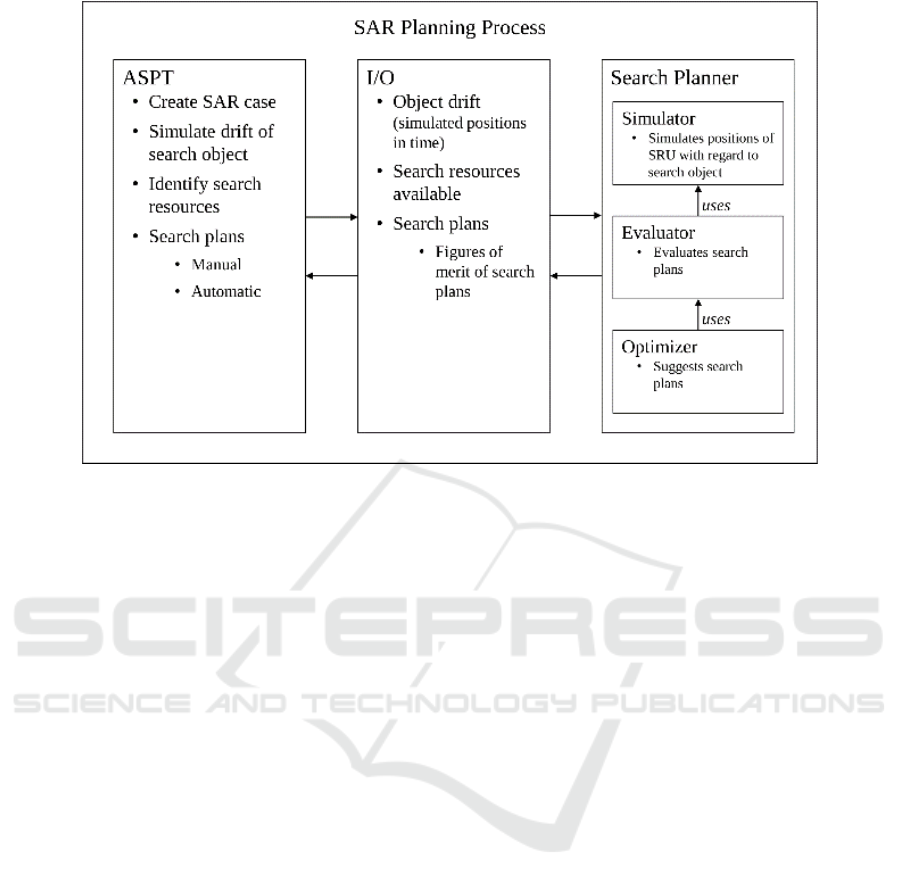 SAR Planning Process

ASPT
• Create SAR case
• Simulate drift of search object
• Identify search resources
• Search plans
  • Manual
  • Automatic

I/O
• Object drift (simulated positions in time)
• Search resources available
• Search plans
  • Figures of merit of search plans

Search Planner

Simulator
• Simulates positions of SRU with regard to search object

uses

Evaluator
• Evaluates search plans

uses

Optimizer
• Suggests search plans

SCITEPRESS
SCIENCE AND TECHNOLOGY PUBLICATIONS